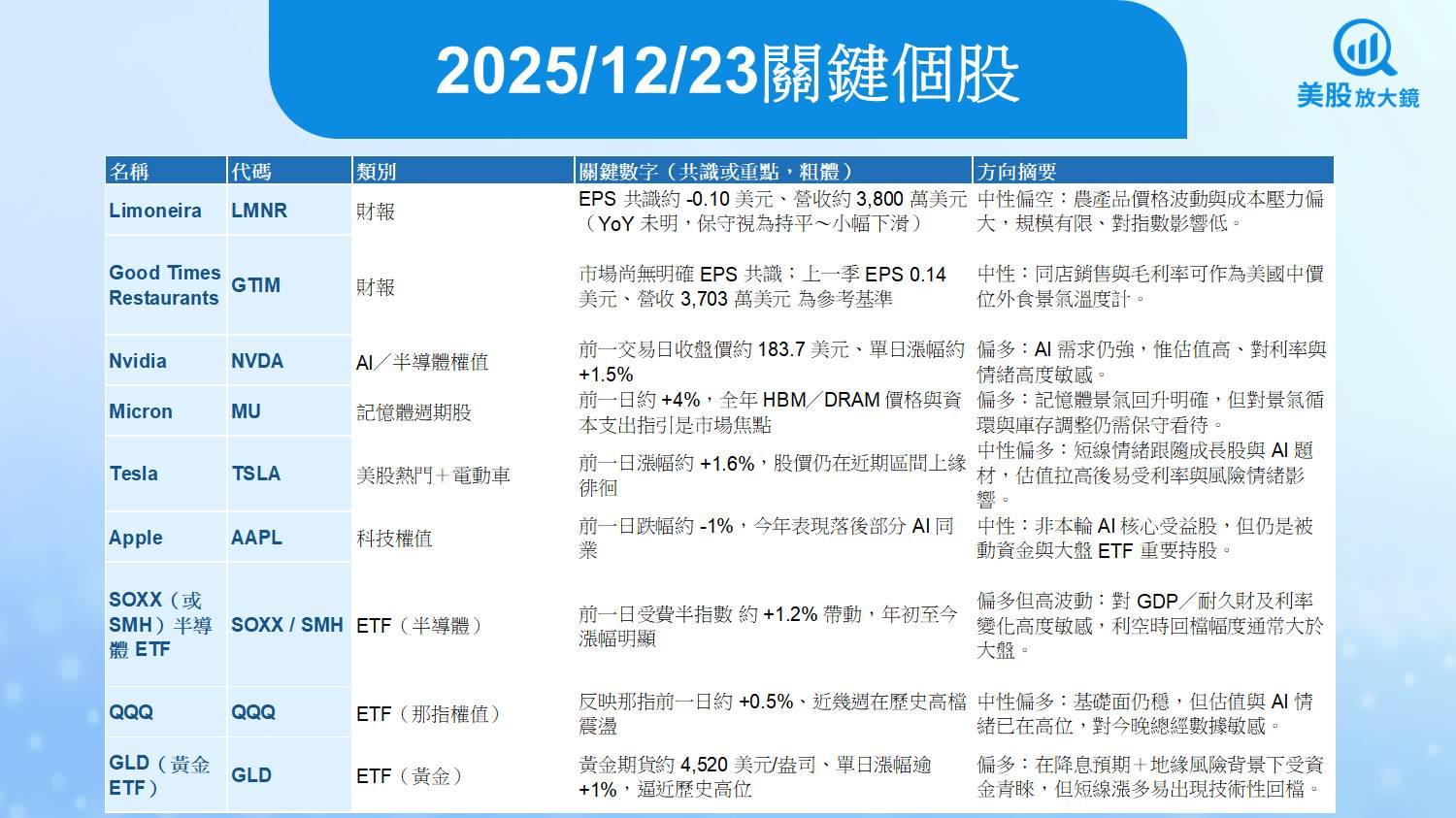 2025/12/23關鍵個股

美股放大鏡

| 名稱 | 代碼 | 類別 | 關鍵數字（共識或重點，粗體） | 方向摘要 |
|---|---|---|---|---|
| Limoneira | LMNR | 財報 | EPS 共識約 -0.10 美元、營收約 3,800 萬美元（YoY 未明，保守視為持平～小幅下滑） | 中性偏空：農產品價格波動與成本壓力偏大，規模有限、對指數影響低。 |
| Good Times Restaurants | GTIM | 財報 | 市場尚無明確 EPS 共識；上一季 EPS 0.14 美元、營收 3,703 萬美元 為參考基準 | 中性：同店銷售與毛利率可作為美國中價位外食景氣溫度計。 |
| Nvidia | NVDA | AI／半導體權值 | 前一交易日收盤價約 183.7 美元、單日漲幅約 +1.5% | 偏多：AI 需求仍強，惟估值高、對利率與情緒高度敏感。 |
| Micron | MU | 記憶體週期股 | 前一日約 +4%，全年 HBM／DRAM 價格與資本支出指引是市場焦點 | 偏多：記憶體景氣回升明確，但對景氣循環與庫存調整仍需保守看待。 |
| Tesla | TSLA | 美股熱門＋電動車 | 前一日漲幅約 +1.6%，股價仍在近期區間上緣徘徊 | 中性偏多：短線情緒跟隨成長股與 AI 題材，估值拉高後易受利率與風險情緒影響。 |
| Apple | AAPL | 科技權值 | 前一日跌幅約 -1%，今年表現落後部分 AI 同業 | 中性：非本輪 AI 核心受益股，但仍是被動資金與大盤 ETF 重要持股。 |
| SOXX（或 SMH）半導體 ETF | SOXX / SMH | ETF（半導體） | 前一日受費半指數 約 +1.2% 帶動，年初至今漲幅明顯 | 偏多但高波動：對 GDP／耐久財及利率變化高度敏感，利空時回檔幅度通常大於大盤。 |
| QQQ | QQQ | ETF（那指權值） | 反映那指前一日約 +0.5%、近幾週在歷史高檔震盪 | 中性偏多：基礎面仍穩，但估值與 AI 情緒已在高位，對今晚總經數據敏感。 |
| GLD（黃金 ETF） | GLD | ETF（黃金） | 黃金期貨約 4,520 美元/盎司、單日漲幅逾 +1%，逼近歷史高位 | 偏多：在降息預期＋地緣風險背景下受資金青睞，但短線漲多易出現技術性回檔。 |